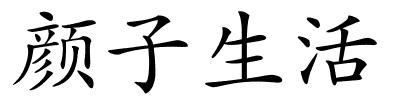 颜子生活